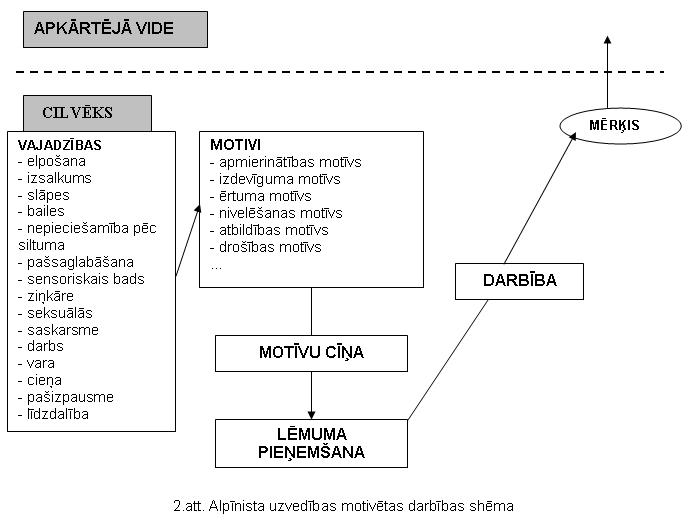 APKĀRTĒJĀ VIDE

CILVĒKS

VAJADZĪBAS
- elpošana
- izsalkums
- slāpes
- bailes
- nepieciešamība pēc siltuma
- pašsaglabāšana
- sensoriskais bads
- ziņkāre
- seksuālās
- saskarsme
- darbs
- vara
- cieņa
- pašizpausme
- līdzdalība

MOTIVI
- apmierinātības motīvs
- izdevīguma motīvs
- ērtuma motīvs
- nivelēšanas motīvs
- atbildības motīvs
- drošības motīvs
...

MOTĪVU CĪŅA

LĒMUMA PIEŅEMŠANA

DARBĪBA

MĒRĶIS

2.att. Alpīnista uzvedības motivētas darbības shēma